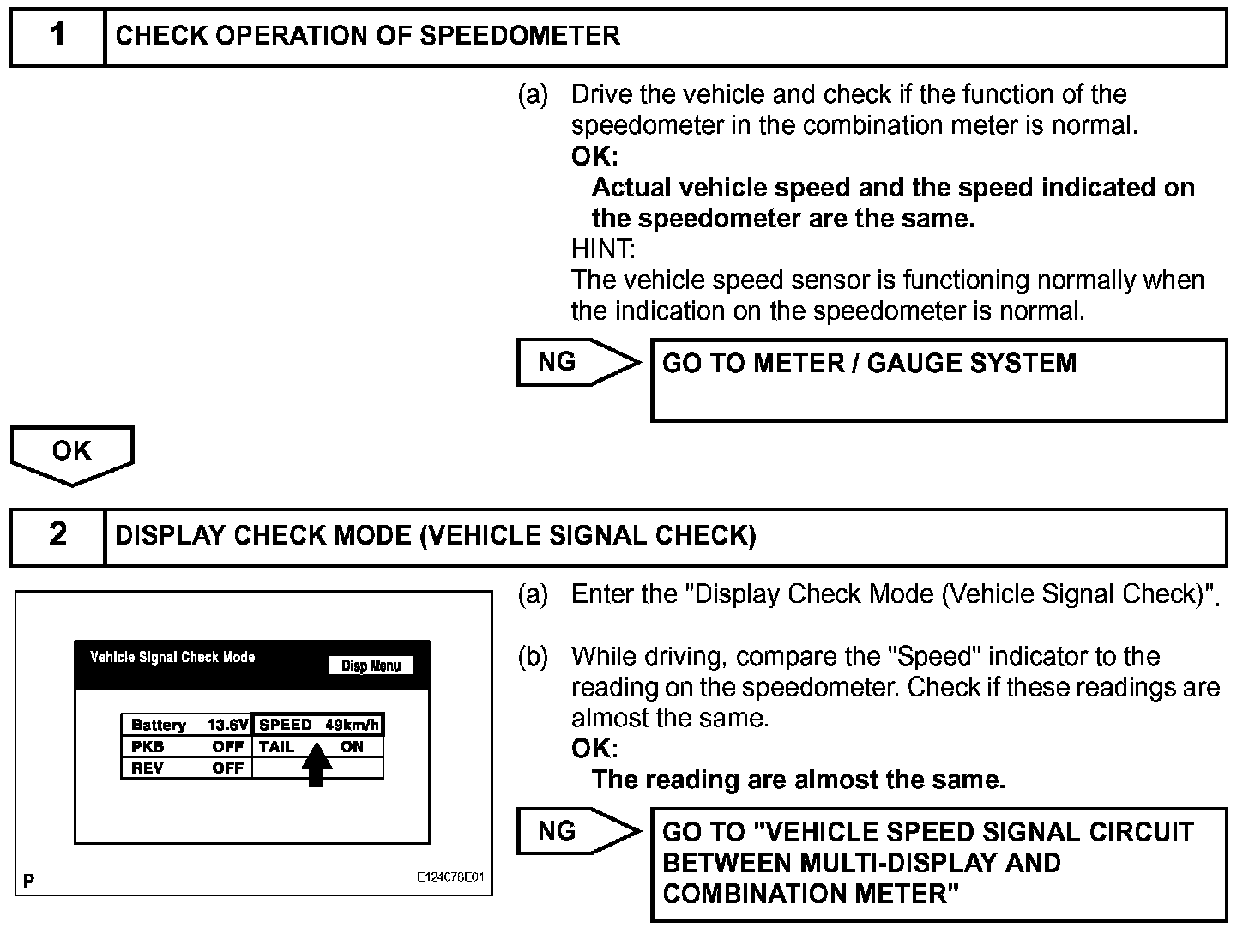 1 CHECK OPERATION OF SPEEDOMETER

(a) Drive the vehicle and check if the function of the speedometer in the combination meter is normal.
OK:
Actual vehicle speed and the speed indicated on the speedometer are the same.
HINT:
The vehicle speed sensor is functioning normally when the indication on the speedometer is normal.

NG GO TO METER / GAUGE SYSTEM

OK

2 DISPLAY CHECK MODE (VEHICLE SIGNAL CHECK)

Vehicle Signal Check Mode
Disp Menu

| Battery 13.6V | SPEED 49km/h |
|---|---|
| PKB OFF | TAIL ON |
| REV OFF | |

P
E124078E01

(a) Enter the "Display Check Mode (Vehicle Signal Check)".

(b) While driving, compare the "Speed" indicator to the reading on the speedometer. Check if these readings are almost the same.
OK:
The reading are almost the same.

NG GO TO "VEHICLE SPEED SIGNAL CIRCUIT BETWEEN MULTI-DISPLAY AND COMBINATION METER"